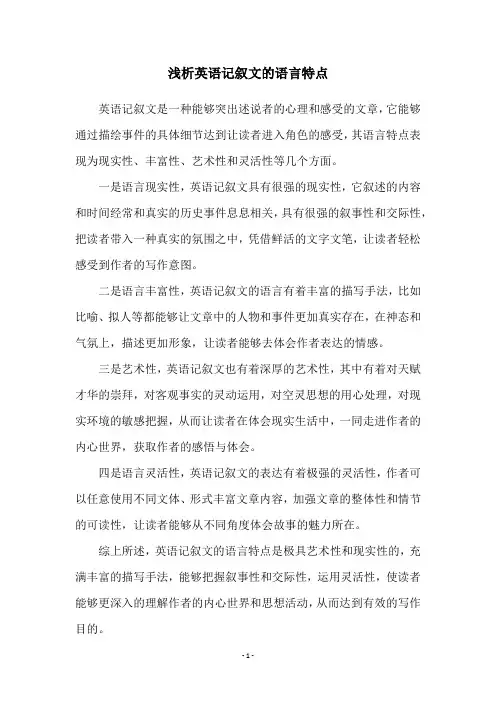 浅析英语记叙文的语言特点

英语记叙文是一种能够突出述说者的心理和感受的文章，它能够通过描绘事件的具体细节达到让读者进入角色的感受，其语言特点表现为现实性、丰富性、艺术性和灵活性等几个方面。

一是语言现实性，英语记叙文具有很强的现实性，它叙述的内容和时间经常和真实的历史事件息息相关，具有很强的叙事性和交际性，把读者带入一种真实的氛围之中，凭借鲜活的文字文笔，让读者轻松感受到作者的写作意图。

二是语言丰富性，英语记叙文的语言有着丰富的描写手法，比如比喻、拟人等都能够让文章中的人物和事件更加真实存在，在神态和气氛上，描述更加形象，让读者能够去体会作者表达的情感。

三是艺术性，英语记叙文也有着深厚的艺术性，其中有着对天赋才华的崇拜，对客观事实的灵动运用，对空灵思想的用心处理，对现实环境的敏感把握，从而让读者在体会现实生活中，一同走进作者的内心世界，获取作者的感悟与体会。

四是语言灵活性，英语记叙文的表达有着极强的灵活性，作者可以任意使用不同文体、形式丰富文章内容，加强文章的整体性和情节的可读性，让读者能够从不同角度体会故事的魅力所在。

综上所述，英语记叙文的语言特点是极具艺术性和现实性的，充满丰富的描写手法，能够把握叙事性和交际性，运用灵活性，使读者能够更深入的理解作者的内心世界和思想活动，从而达到有效的写作目的。

- 1 -